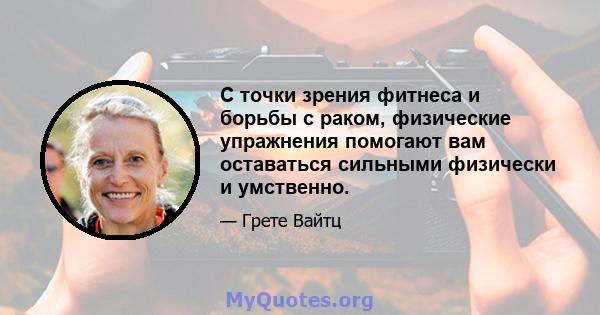 С точки зрения фитнеса и борьбы с раком, физические упражнения помогают вам оставаться сильными физически и умственно.

— Грете Вайтц

MyQuotes.org